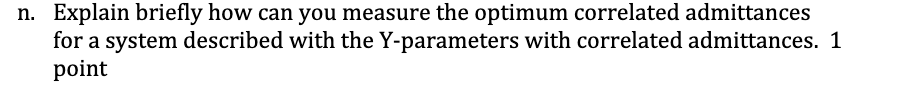 n. Explain briefly how can you measure the optimum correlated admittances for a system described with the Y-parameters with correlated admittances. 1 point